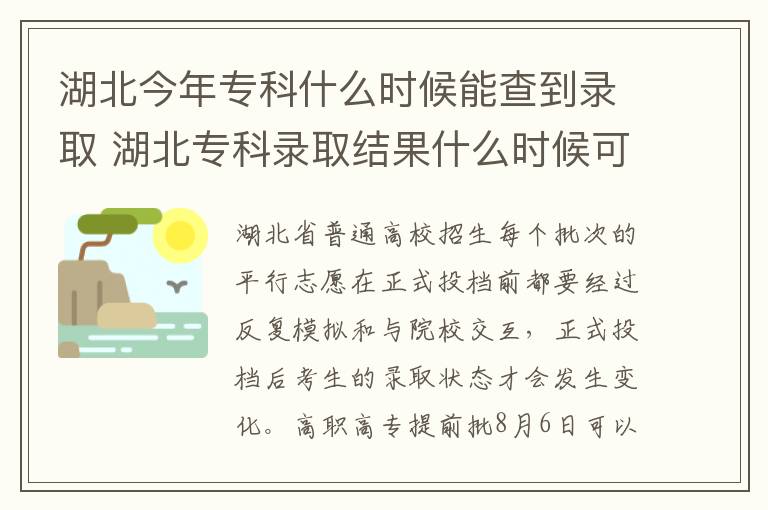 湖北今年专科什么时候能查到录取 湖北专科录取结果什么时候可

湖北省普通高校招生每个批次的平行志愿在正式投档前都要经过反复模拟和与院校交互，正式投档后考生的录取状态才会发生变化。高职高专提前批8月6日可以